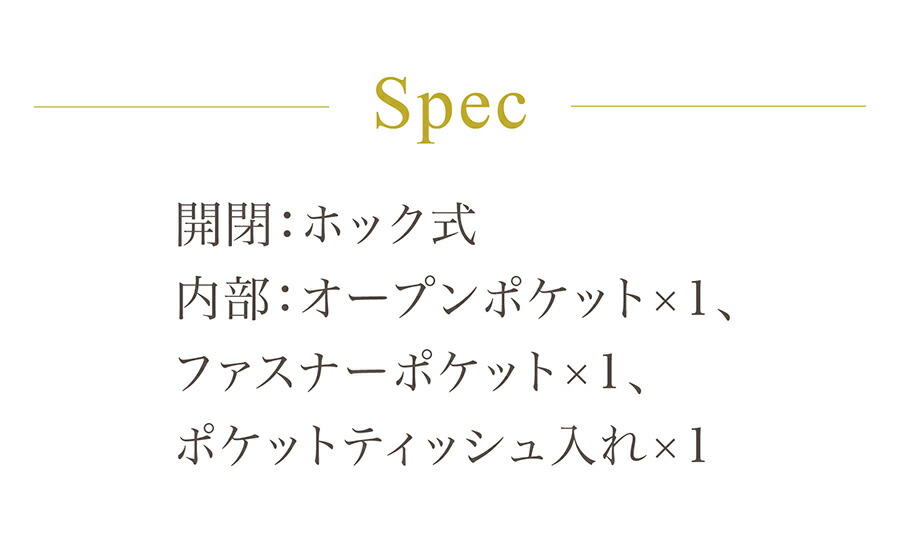 Spec

開閉：ホック式
内部：オープンポケット×1、
ファスナーポケット×1、
ポケットティッシュ入れ×1